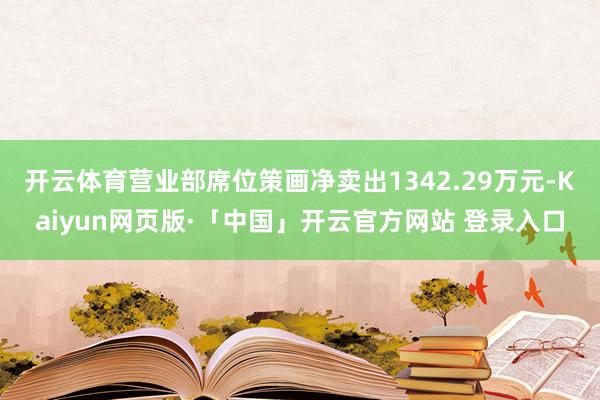 开云体育营业部席位策画净卖出1342.29万元-Kaiyun网页版·「中国」开云官方网站 登录入口